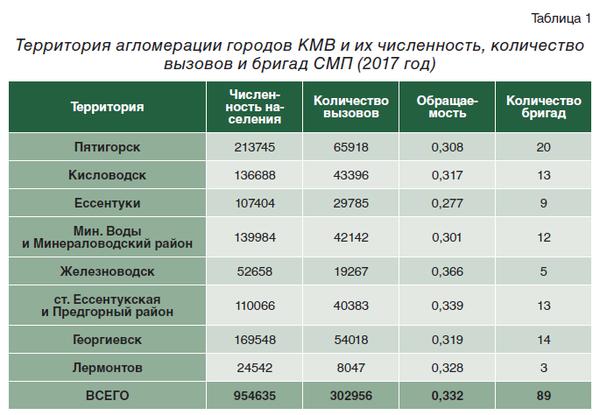 Таблица 1

Территория агломерации городов КМВ и их численность, количество вызовов и бригад СМП (2017 год)

| Территория | Численность населения | Количество вызовов | Обращаемость | Количество бригад |
|---|---|---|---|---|
| Пятигорск | 213745 | 65918 | 0,308 | 20 |
| Кисловодск | 136688 | 43396 | 0,317 | 13 |
| Ессентуки | 107404 | 29785 | 0,277 | 9 |
| Мин. Воды и Минераловодский район | 139984 | 42142 | 0,301 | 12 |
| Железноводск | 52658 | 19267 | 0,366 | 5 |
| ст. Ессентукская и Предгорный район | 110066 | 40383 | 0,339 | 13 |
| Георгиевск | 169548 | 54018 | 0,319 | 14 |
| Лермонтов | 24542 | 8047 | 0,328 | 3 |
| ВСЕГО | 954635 | 302956 | 0,332 | 89 |